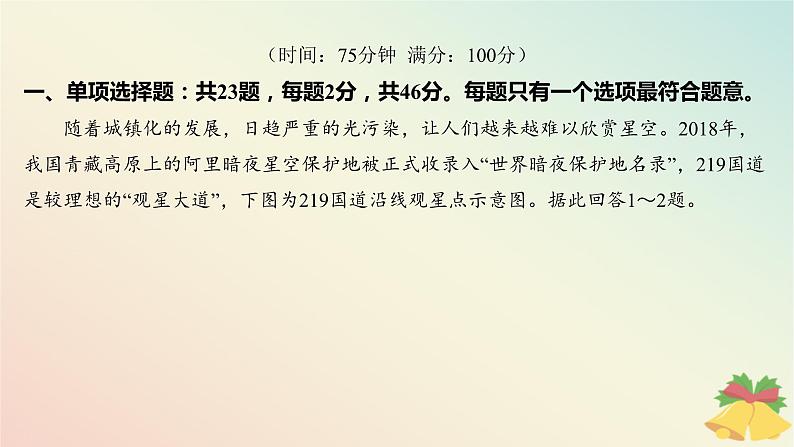 （时间：75分钟 满分：100分）

一、单项选择题：共23题，每题2分，共46分。每题只有一个选项最符合题意。

随着城镇化的发展，日趋严重的光污染，让人们越来越难以欣赏星空。2018年，我国青藏高原上的阿里暗夜星空保护地被正式收录入“世界暗夜保护地名录”，219国道是较理想的“观星大道”，下图为219国道沿线观星点示意图。据此回答1～2题。